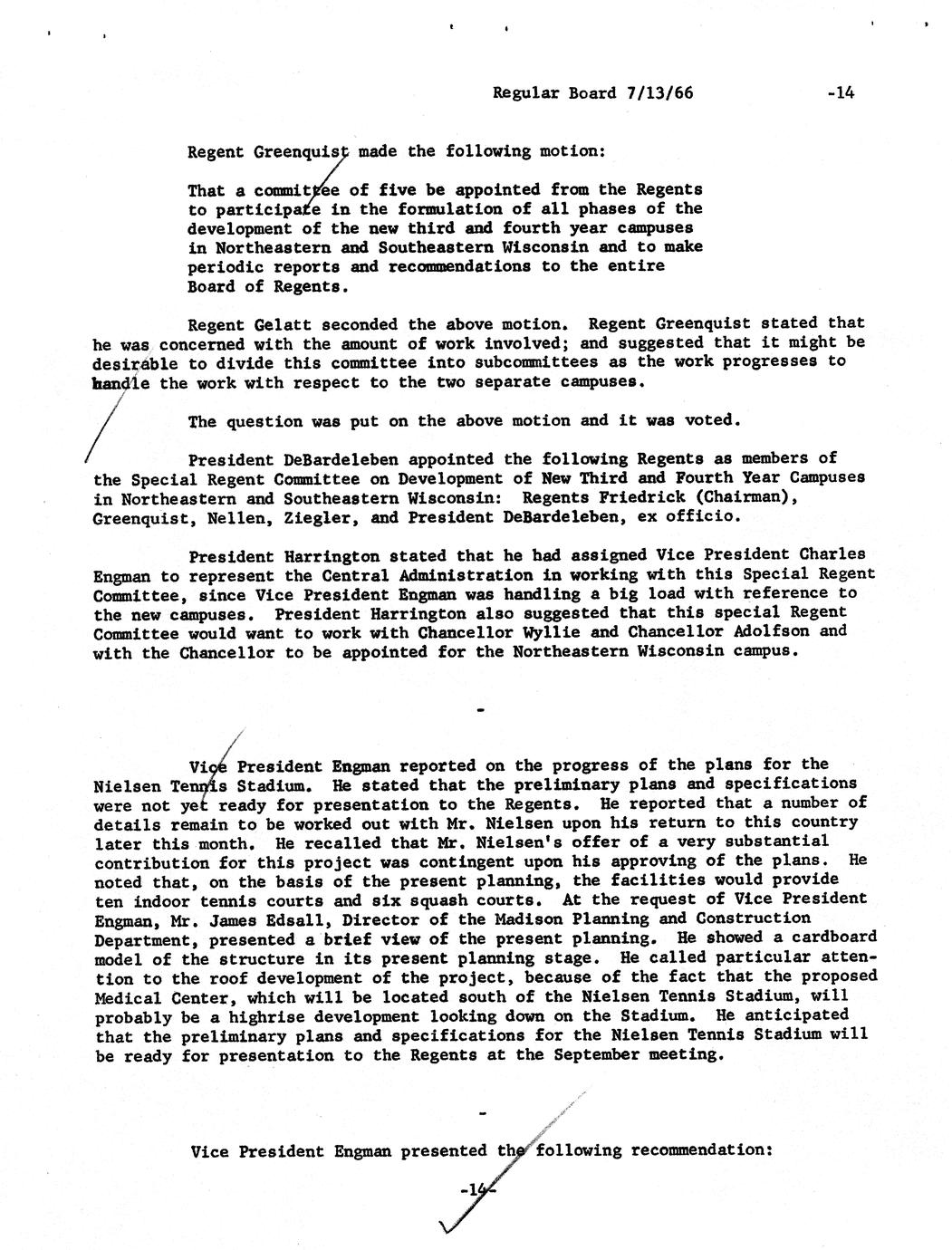 Regular Board 7/13/66 -14

Regent Greenquist made the following motion:

That a committee of five be appointed from the Regents to participate in the formulation of all phases of the development of the new third and fourth year campuses in Northeastern and Southeastern Wisconsin and to make periodic reports and recommendations to the entire Board of Regents.

Regent Gelatt seconded the above motion. Regent Greenquist stated that he was concerned with the amount of work involved; and suggested that it might be desirable to divide this committee into subcommittees as the work progresses to handle the work with respect to the two separate campuses.

The question was put on the above motion and it was voted.

President DeBardeleben appointed the following Regents as members of the Special Regent Committee on Development of New Third and Fourth Year Campuses in Northeastern and Southeastern Wisconsin: Regents Friedrick (Chairman), Greenquist, Nellen, Ziegler, and President DeBardeleben, ex officio.

President Harrington stated that he had assigned Vice President Charles Engman to represent the Central Administration in working with this Special Regent Committee, since Vice President Engman was handling a big load with reference to the new campuses. President Harrington also suggested that this special Regent Committee would want to work with Chancellor Wyllie and Chancellor Adolfson and with the Chancellor to be appointed for the Northeastern Wisconsin campus.

-

Vice President Engman reported on the progress of the plans for the Nielsen Tennis Stadium. He stated that the preliminary plans and specifications were not yet ready for presentation to the Regents. He reported that a number of details remain to be worked out with Mr. Nielsen upon his return to this country later this month. He recalled that Mr. Nielsen's offer of a very substantial contribution for this project was contingent upon his approving of the plans. He noted that, on the basis of the present planning, the facilities would provide ten indoor tennis courts and six squash courts. At the request of Vice President Engman, Mr. James Edsall, Director of the Madison Planning and Construction Department, presented a brief view of the present planning. He showed a cardboard model of the structure in its present planning stage. He called particular attention to the roof development of the project, because of the fact that the proposed Medical Center, which will be located south of the Nielsen Tennis Stadium, will probably be a highrise development looking down on the Stadium. He anticipated that the preliminary plans and specifications for the Nielsen Tennis Stadium will be ready for presentation to the Regents at the September meeting.

-

Vice President Engman presented the following recommendation:

-14-